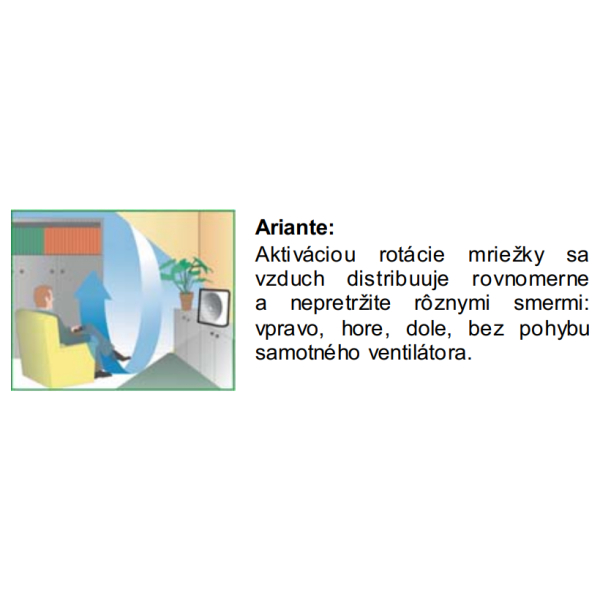 Ariante:
Aktiváciou rotácie mriežky sa vzduch distribuuje rovnomerne a nepretržite rôznymi smermi: vpravo, hore, dole, bez pohybu samotného ventilátora.